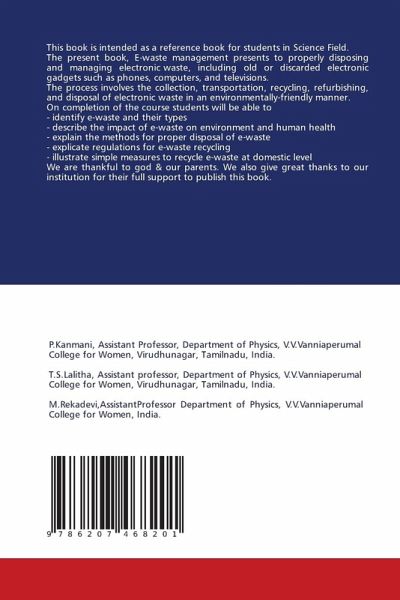 This book is intended as a reference book for students in Science Field. The present book, E-waste management presents to properly disposing and managing electronic waste, including old or discarded electronic gadgets such as phones, computers, and televisions.
The process involves the collection, transportation, recycling, refurbishing, and disposal of electronic waste in an environmentally-friendly manner.
On completion of the course students will be able to
- identify e-waste and their types
- describe the impact of e-waste on environment and human health
- explain the methods for proper disposal of e-waste
- explicate regulations for e-waste recycling
- illustrate simple measures to recycle e-waste at domestic level
We are thankful to god & our parents. We also give great thanks to our institution for their full support to publish this book.

P.Kanmani, Assistant Professor, Department of Physics, V.V.Vanniaperumal College for Women, Virudhunagar, Tamilnadu, India.

T.S.Lalitha, Assistant professor, Department of Physics, V.V.Vanniaperumal College for Women, Virudhunagar, Tamilnadu, India.

M.Rekadevi,AssistantProfessor Department of Physics, V.V.Vanniaperumal College for Women, India.

9 786207 468201